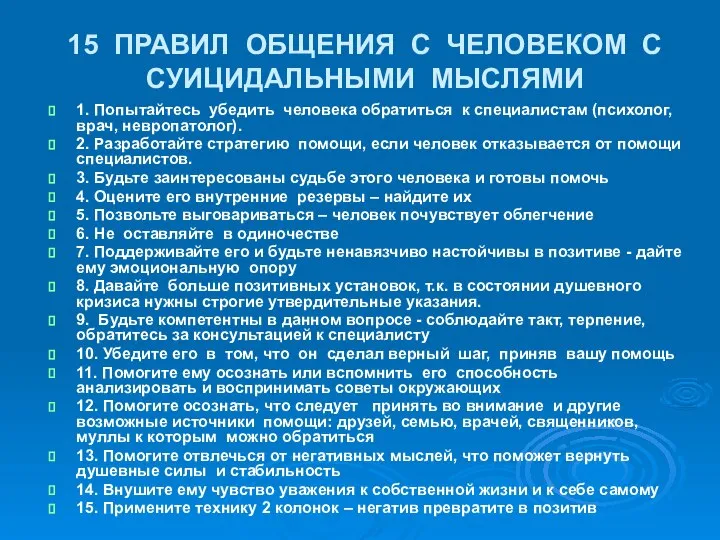 15 ПРАВИЛ ОБЩЕНИЯ С ЧЕЛОВЕКОМ С СУИЦИДАЛЬНЫМИ МЫСЛЯМИ

1. Попытайтесь убедить человека обратиться к специалистам (психолог, врач, невропатолог).

2. Разработайте стратегию помощи, если человек отказывается от помощи специалистов.

3. Будьте заинтересованы судьбе этого человека и готовы помочь

4. Оцените его внутренние резервы – найдите их

5. Позвольте выговариваться – человек почувствует облегчение

6. Не оставляйте в одиночестве

7. Поддерживайте его и будьте ненавязчиво настойчивы в позитиве - дайте ему эмоциональную опору

8. Давайте больше позитивных установок, т.к. в состоянии душевного кризиса нужны строгие утвердительные указания.

9. Будьте компетентны в данном вопросе - соблюдайте такт, терпение, обратитесь за консультацией к специалисту

10. Убедите его в том, что он сделал верный шаг, приняв вашу помощь

11. Помогите ему осознать или вспомнить его способность анализировать и воспринимать советы окружающих

12. Помогите осознать, что следует принять во внимание и другие возможные источники помощи: друзей, семью, врачей, священников, муллы к которым можно обратиться

13. Помогите отвлечься от негативных мыслей, что поможет вернуть душевные силы и стабильность

14. Внушите ему чувство уважения к собственной жизни и к себе самому

15. Примените технику 2 колонок – негатив превратите в позитив